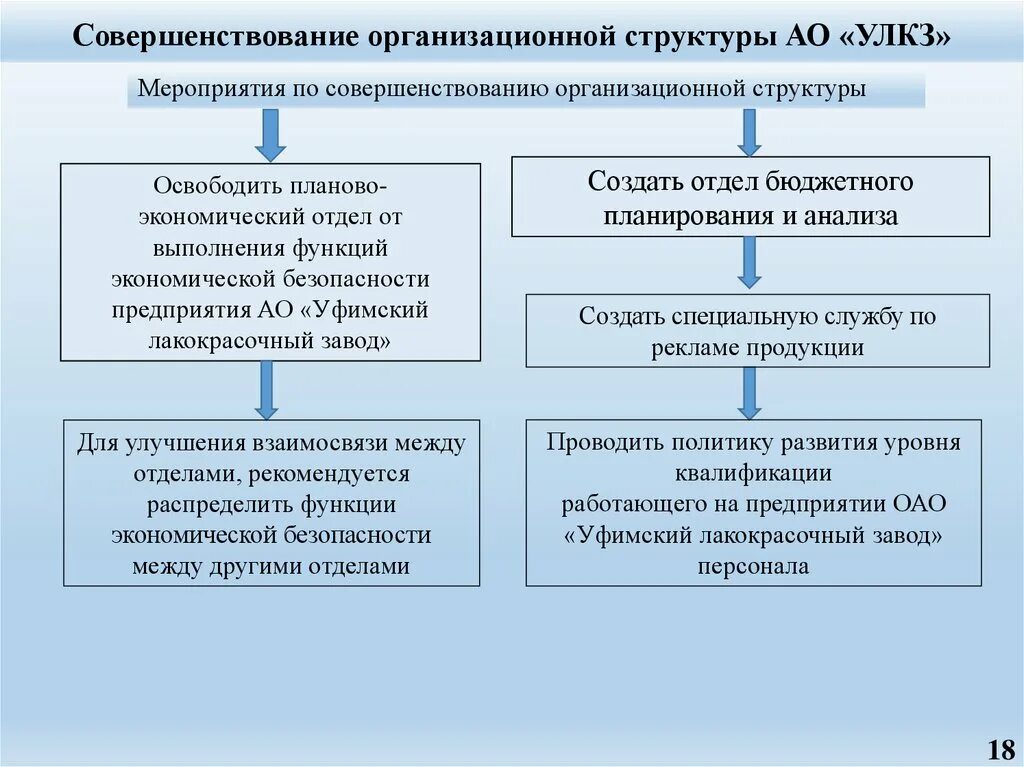 Совершенствование организационной структуры АО «УЛКЗ»

Мероприятия по совершенствованию организационной структуры

Освободить планово-экономический отдел от выполнения функций экономической безопасности предприятия АО «Уфимский лакокрасочный завод»

Для улучшения взаимосвязи между отделами, рекомендуется распределить функции экономической безопасности между другими отделами

Создать отдел бюджетного планирования и анализа

Создать специальную службу по рекламе продукции

Проводить политику развития уровня квалификации работающего на предприятии ОАО «Уфимский лакокрасочный завод» персонала

18